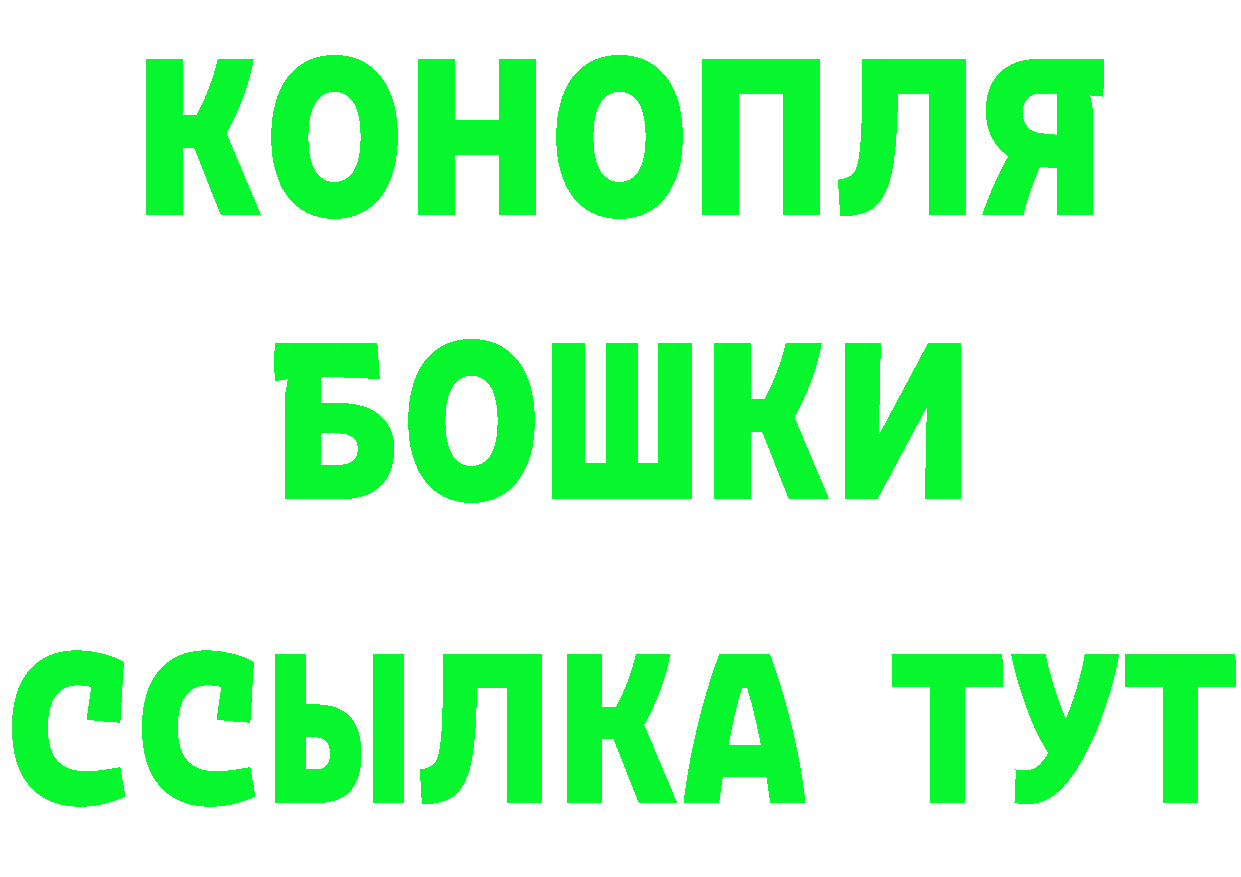 КОНОПЛЯ
БОШКИ
ССЫЛКА ТУТ